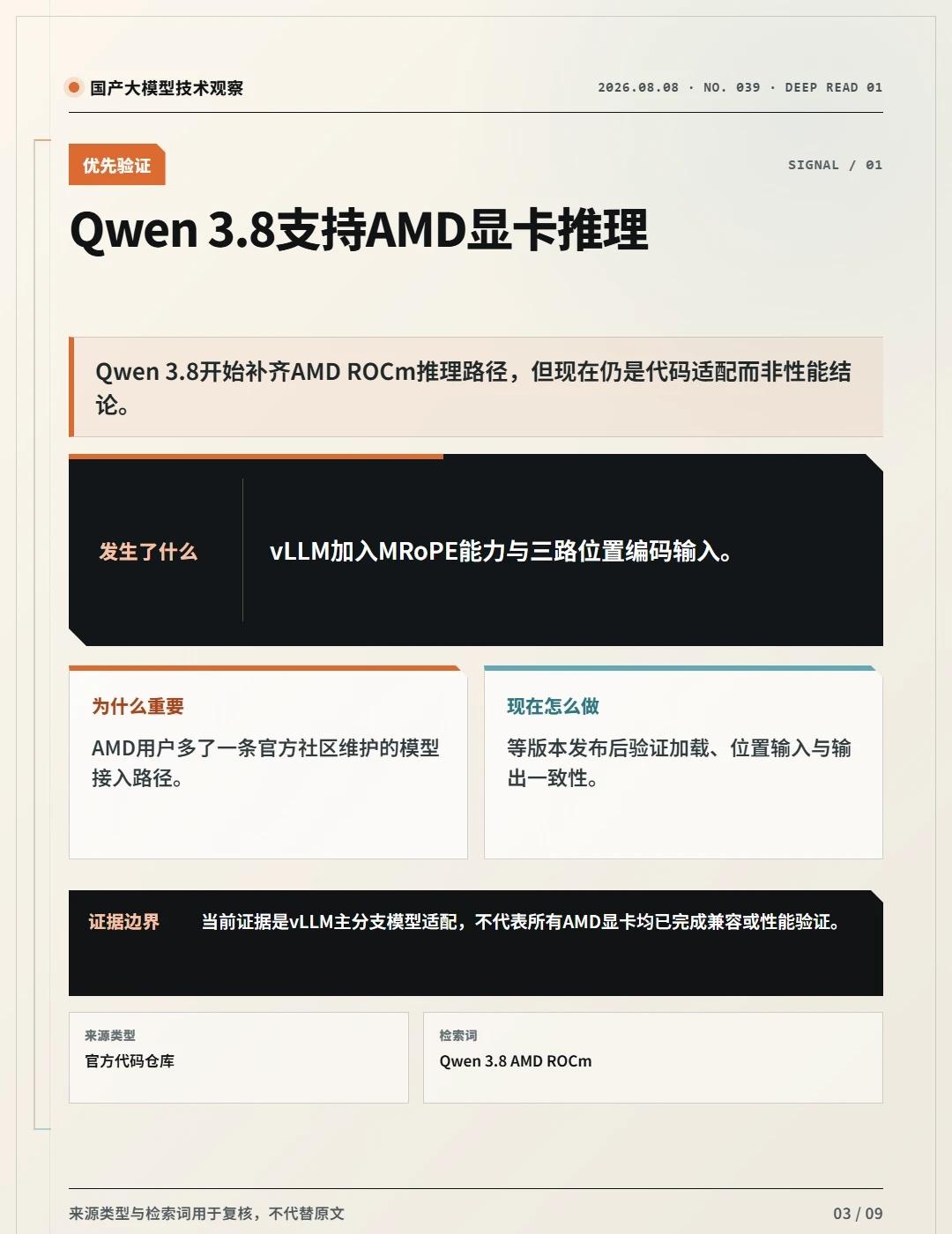 国产大模型技术观察

2026.08.08 · NO. 039 · DEEP READ 01

优先验证

SIGNAL / 01

Qwen 3.8支持AMD显卡推理

Qwen 3.8开始补齐AMD ROCm推理路径，但现在仍是代码适配而非性能结论。

发生了什么

vLLM加入MRoPE能力与三路位置编码输入。

为什么重要

AMD用户多了一条官方社区维护的模型接入路径。

现在怎么做

等版本发布后验证加载、位置输入与输出一致性。

证据边界

当前证据是vLLM主分支模型适配，不代表所有AMD显卡均已完成兼容或性能验证。

来源类型
官方代码仓库

检索词
Qwen 3.8 AMD ROCm

来源类型与检索词用于复核，不代替原文

03 / 09